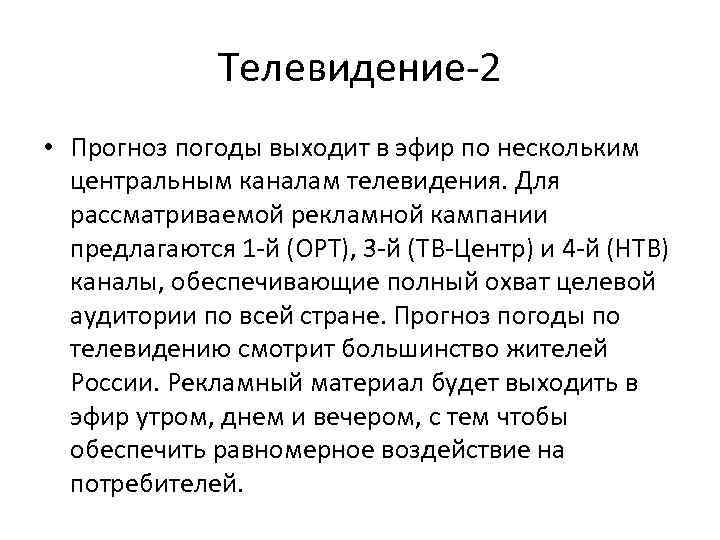 Телевидение-2

• Прогноз погоды выходит в эфир по нескольким центральным каналам телевидения. Для рассматриваемой рекламной кампании предлагаются 1-й (ОРТ), 3-й (ТВ-Центр) и 4-й (НТВ) каналы, обеспечивающие полный охват целевой аудитории по всей стране. Прогноз погоды по телевидению смотрит большинство жителей России. Рекламный материал будет выходить в эфир утром, днем и вечером, с тем чтобы обеспечить равномерное воздействие на потребителей.